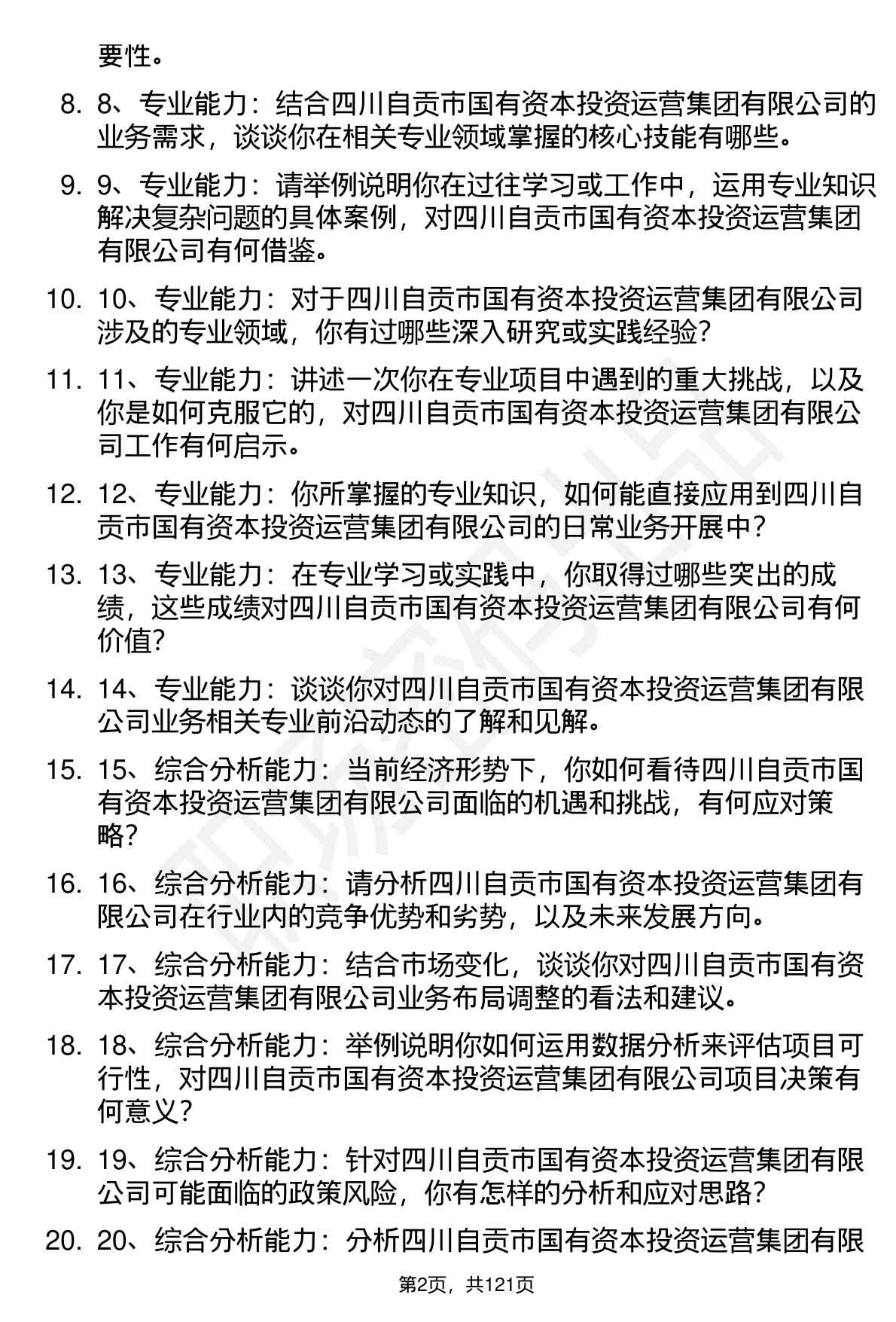 要性。

8. 8、专业能力：结合四川自贡市国有资本投资运营集团有限公司的业务需求，谈谈你在相关专业领域掌握的核心技能有哪些。

9. 9、专业能力：请举例说明你在过往学习或工作中，运用专业知识解决复杂问题的具体案例，对四川自贡市国有资本投资运营集团有限公司有何借鉴。

10. 10、专业能力：对于四川自贡市国有资本投资运营集团有限公司涉及的专业领域，你有过哪些深入研究或实践经验？

11. 11、专业能力：讲述一次你在专业项目中遇到的重大挑战，以及你是如何克服它的，对四川自贡市国有资本投资运营集团有限公司工作有何启示。

12. 12、专业能力：你所掌握的专业知识，如何能直接应用到四川自贡市国有资本投资运营集团有限公司的日常业务开展中？

13. 13、专业能力：在专业学习或实践中，你取得过哪些突出的成绩，这些成绩对四川自贡市国有资本投资运营集团有限公司有何价值？

14. 14、专业能力：谈谈你对四川自贡市国有资本投资运营集团有限公司业务相关专业前沿动态的了解和见解。

15. 15、综合分析能力：当前经济形势下，你如何看待四川自贡市国有资本投资运营集团有限公司面临的机遇和挑战，有何应对策略？

16. 16、综合分析能力：请分析四川自贡市国有资本投资运营集团有限公司在行业内的竞争优势和劣势，以及未来发展方向。

17. 17、综合分析能力：结合市场变化，谈谈你对四川自贡市国有资本投资运营集团有限公司业务布局调整的看法和建议。

18. 18、综合分析能力：举例说明你如何运用数据分析来评估项目可行性，对四川自贡市国有资本投资运营集团有限公司项目决策有何意义？

19. 19、综合分析能力：针对四川自贡市国有资本投资运营集团有限公司可能面临的政策风险，你有怎样的分析和应对思路？

20. 20、综合分析能力：分析四川自贡市国有资本投资运营集团有限

第2页，共121页